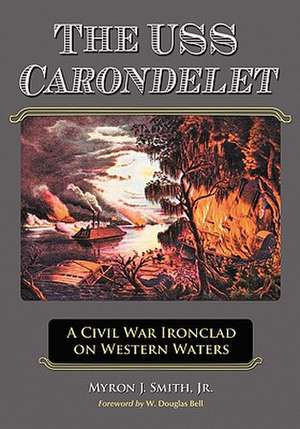 THE USS CARONDELET

A CIVIL WAR IRONCLAD ON WESTERN WATERS

MYRON J. SMITH, JR.

Foreword by W. Douglas Bell